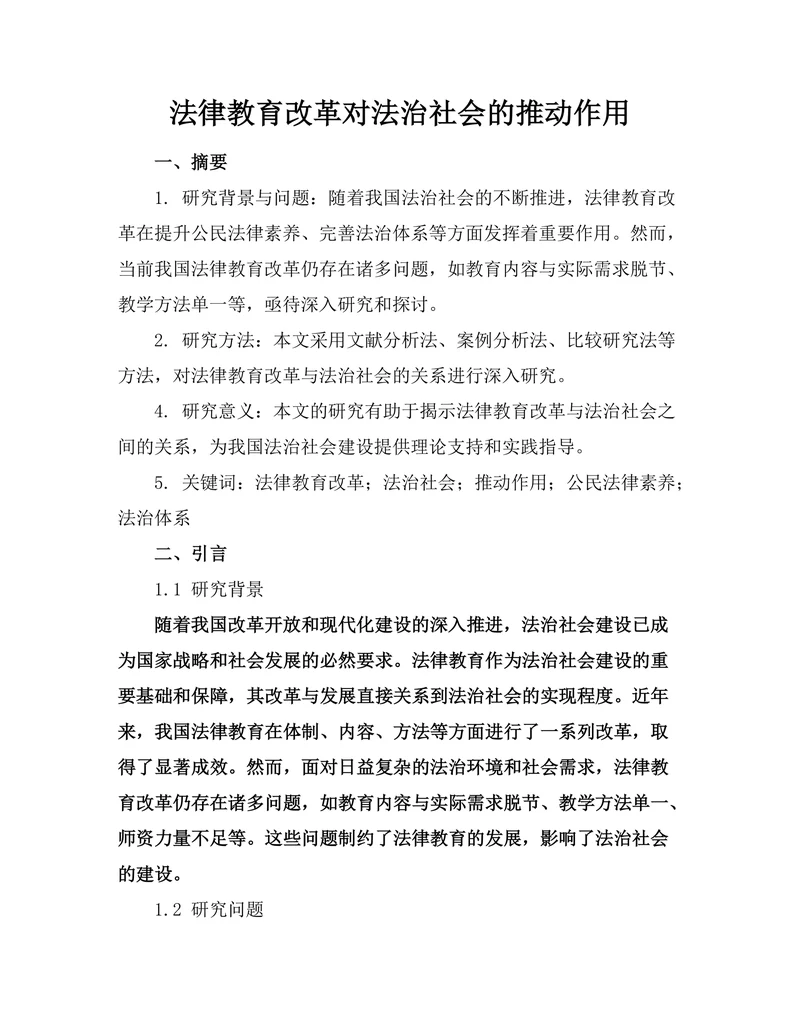 法律教育改革对法治社会的推动作用

一、摘要

1. 研究背景与问题：随着我国法治社会的不断推进，法律教育改革在提升公民法律素养、完善法治体系等方面发挥着重要作用。然而，当前我国法律教育改革仍存在诸多问题，如教育内容与实际需求脱节、教学方法单一等，亟待深入研究和探讨。

2. 研究方法：本文采用文献分析法、案例分析法、比较研究法等方法，对法律教育改革与法治社会的关系进行深入研究。

4. 研究意义：本文的研究有助于揭示法律教育改革与法治社会之间的关系，为我国法治社会建设提供理论支持和实践指导。

5. 关键词：法律教育改革；法治社会；推动作用；公民法律素养；法治体系

二、引言

1.1 研究背景

随着我国改革开放和现代化建设的深入推进，法治社会建设已成为国家战略和社会发展的必然要求。法律教育作为法治社会建设的重要基础和保障，其改革与发展直接关系到法治社会的实现程度。近年来，我国法律教育在体制、内容、方法等方面进行了一系列改革，取得了显著成效。然而，面对日益复杂的法治环境和社会需求，法律教育改革仍存在诸多问题，如教育内容与实际需求脱节、教学方法单一、师资力量不足等。这些问题制约了法律教育的发展，影响了法治社会的建设。

1.2 研究问题